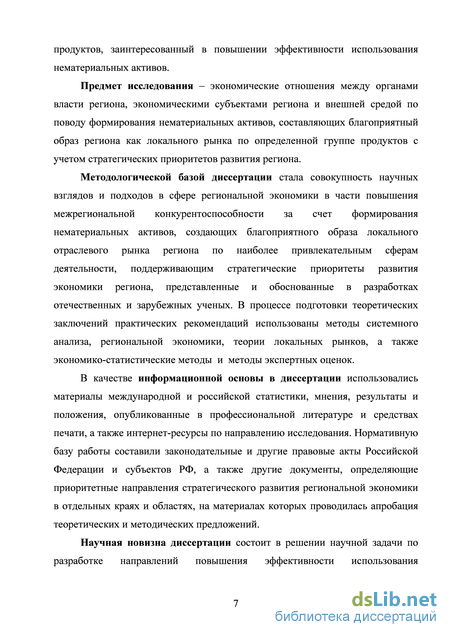 продуктов, заинтересованный в повышении эффективности использования нематериальных активов.

Предмет исследования – экономические отношения между органами власти региона, экономическими субъектами региона и внешней средой по поводу формирования нематериальных активов, составляющих благоприятный образ региона как локального рынка по определенной группе продуктов с учетом стратегических приоритетов развития региона.

Методологической базой диссертации стала совокупность научных взглядов и подходов в сфере региональной экономики в части повышения межрегиональной конкурентоспособности за счет формирования нематериальных активов, создающих благоприятного образа локального отраслевого рынка региона по наиболее привлекательным сферам деятельности, поддерживающим стратегические приоритеты развития экономики региона, представленные и обоснованные в разработках отечественных и зарубежных ученых. В процессе подготовки теоретических заключений практических рекомендаций использованы методы системного анализа, региональной экономики, теории локальных рынков, а также экономико-статистические методы и методы экспертных оценок.

В качестве информационной основы в диссертации использовались материалы международной и российской статистики, мнения, результаты и положения, опубликованные в профессиональной литературе и средствах печати, а также интернет-ресурсы по направлению исследования. Нормативную базу работы составили законодательные и другие правовые акты Российской Федерации и субъектов РФ, а также другие документы, определяющие приоритетные направления стратегического развития региональной экономики в отдельных краях и областях, на материалах которых проводилась апробация теоретических и методических предложений.

Научная новизна диссертации состоит в решении научной задачи по разработке направлений повышения эффективности использования

7

dsLib.net
библиотека диссертаций